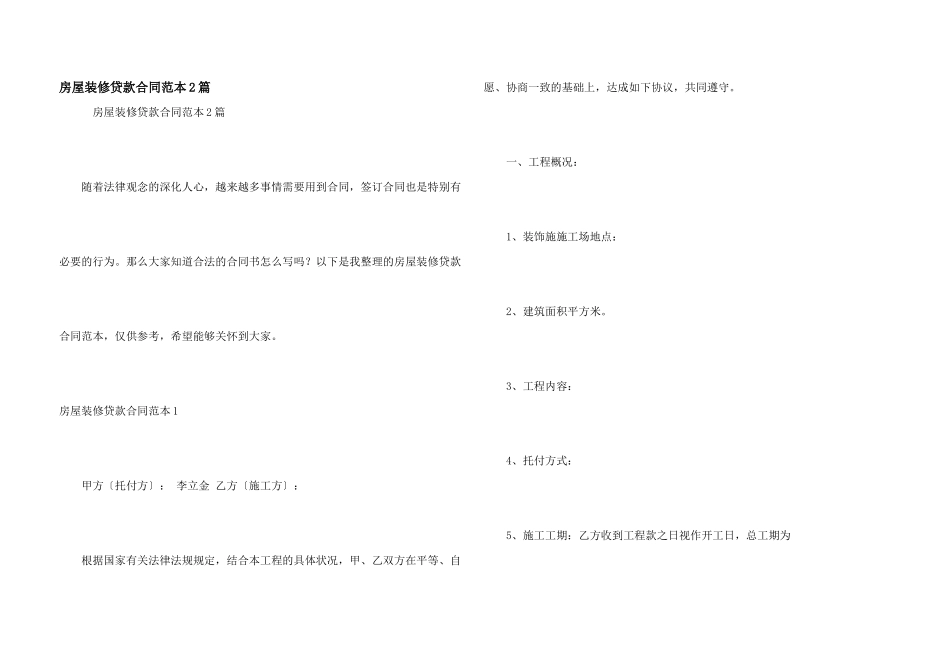 房屋装修贷款合同范本2篇

房屋装修贷款合同范本2篇

随着法律观念的深化人心，越来越多事情需要用到合同，签订合同也是特别有必要的行为。那么大家知道合法的合同书怎么写吗？以下是我整理的房屋装修贷款合同范本，仅供参考，希望能够关怀到大家。

房屋装修贷款合同范本1

甲方〔托付方〕： 李立金 乙方〔施工方〕：

根据国家有关法律法规规定，结合本工程的具体状况，甲、乙双方在平等、自愿、协商一致的基础上，达成如下协议，共同遵守。

一、工程概况：

1、装饰施施工场地点：

2、建筑面积平方米。

3、工程内容：

4、托付方式：

5、施工工期：乙方收到工程款之日视作开工日，总工期为